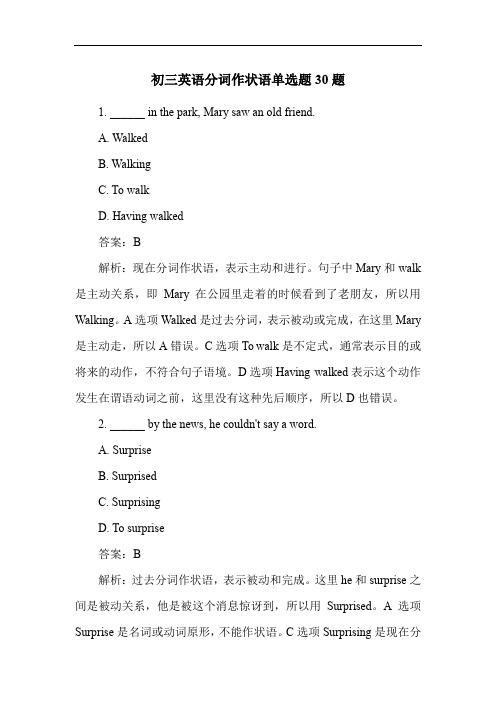 初三英语分词作状语单选题 30 题

1. ______ in the park, Mary saw an old friend.

A. Walked

B. Walking

C. To walk

D. Having walked

答案：B

解析：现在分词作状语，表示主动和进行。句子中 Mary 和 walk 是主动关系，即 Mary 在公园里走着的时候看到了老朋友，所以用 Walking。A 选项 Walked 是过去分词，表示被动或完成，在这里 Mary 是主动走，所以 A 错误。C 选项 To walk 是不定式，通常表示目的或将来的动作，不符合句子语境。D 选项 Having walked 表示这个动作发生在谓语动词之前，这里没有这种先后顺序，所以 D 也错误。

2. ______ by the news, he couldn't say a word.

A. Surprise

B. Surprised

C. Surprising

D. To surprise

答案：B

解析：过去分词作状语，表示被动和完成。这里 he 和 surprise 之间是被动关系，他是被这个消息惊讶到，所以用 Surprised。A 选项 Surprise 是名词或动词原形，不能作状语。C 选项 Surprising 是现在分